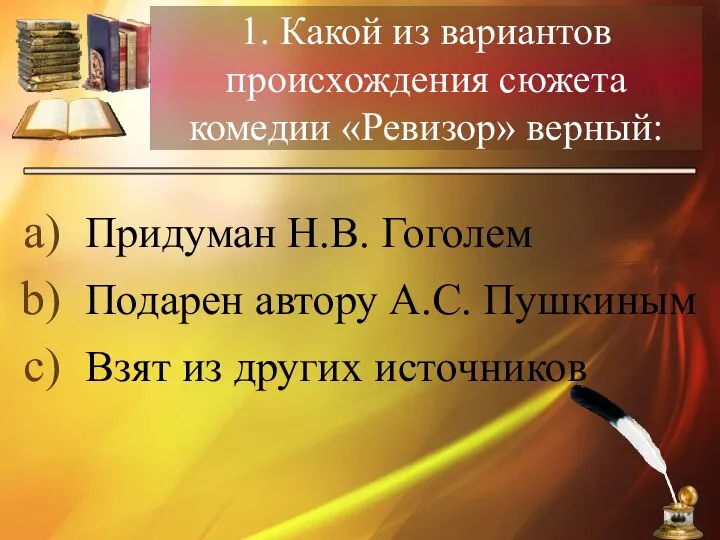 1. Какой из вариантов происхождения сюжета комедии «Ревизор» верный:

a) Придуман Н.В. Гоголем
b) Подарен автору А.С. Пушкиным
c) Взят из других источников